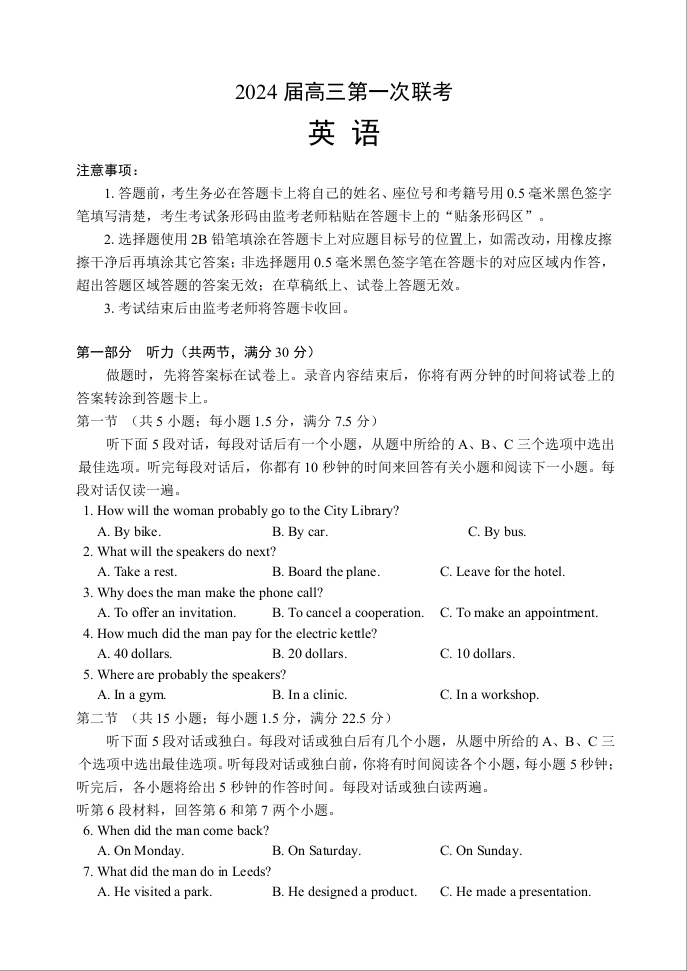 2024 届高三第一次联考

英 语

注意事项：

1. 答题前，考生务必在答题卡上将自己的姓名、座位号和考籍号用 0.5 毫米黑色签字笔填写清楚，考生考试条形码由监考老师粘贴在答题卡上的“贴条形码区”。

2. 选择题使用 2B 铅笔填涂在答题卡上对应题目标号的位置上，如需改动，用橡皮擦擦干净后再填涂其它答案；非选择题用 0.5 毫米黑色签字笔在答题卡的对应区域内作答，超出答题区域答题的答案无效；在草稿纸上、试卷上答题无效。

3. 考试结束后由监考老师将答题卡收回。

第一部分　听力（共两节，满分 30 分）

做题时，先将答案标在试卷上。录音内容结束后，你将有两分钟的时间将试卷上的答案转涂到答题卡上。

第一节　（共 5 小题；每小题 1.5 分，满分 7.5 分）

听下面 5 段对话，每段对话后有一个小题，从题中所给的 A、B、C 三个选项中选出最佳选项。听完每段对话后，你都有 10 秒钟的时间来回答有关小题和阅读下一小题。每段对话仅读一遍。

1. How will the woman probably go to the City Library?
A. By bike.　　B. By car.　　C. By bus.

2. What will the speakers do next?
A. Take a rest.　　B. Board the plane.　　C. Leave for the hotel.

3. Why does the man make the phone call?
A. To offer an invitation.　　B. To cancel a cooperation.　　C. To make an appointment.

4. How much did the man pay for the electric kettle?
A. 40 dollars.　　B. 20 dollars.　　C. 10 dollars.

5. Where are probably the speakers?
A. In a gym.　　B. In a clinic.　　C. In a workshop.

第二节　（共 15 小题；每小题 1.5 分，满分 22.5 分）

听下面 5 段对话或独白。每段对话或独白后有几个小题，从题中所给的 A、B、C 三个选项中选出最佳选项。听每段对话或独白前，你将有时间阅读各个小题，每小题 5 秒钟；听完后，各小题将给出 5 秒钟的作答时间。每段对话或独白读两遍。

听第 6 段材料，回答第 6 和第 7 两个小题。

6. When did the man come back?
A. On Monday.　　B. On Saturday.　　C. On Sunday.

7. What did the man do in Leeds?
A. He visited a park.　　B. He designed a product.　　C. He made a presentation.